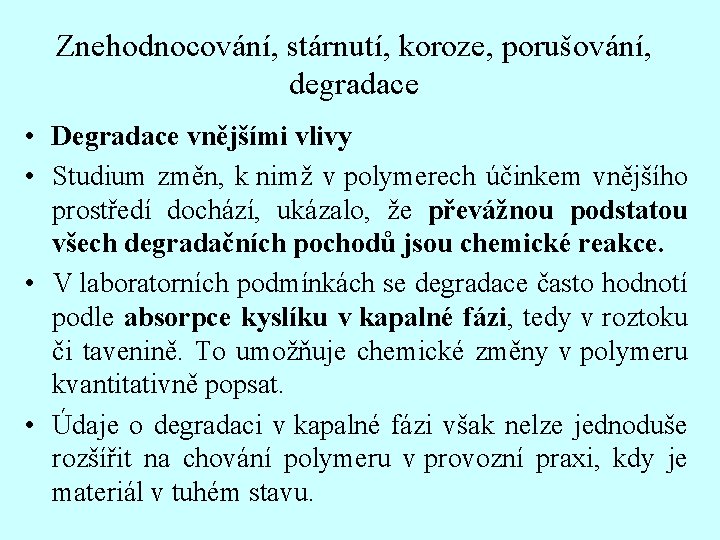 Znehodnocování, stárnutí, koroze, porušování, degradace

• Degradace vnějšími vlivy

• Studium změn, k nimž v polymerech účinkem vnějšího prostředí dochází, ukázalo, že převážnou podstatou všech degradačních pochodů jsou chemické reakce.

• V laboratorních podmínkách se degradace často hodnotí podle absorpce kyslíku v kapalné fázi, tedy v roztoku či tavenině. To umožňuje chemické změny v polymeru kvantitativně popsat.

• Údaje o degradaci v kapalné fázi však nelze jednoduše rozšířit na chování polymeru v provozní praxi, kdy je materiál v tuhém stavu.